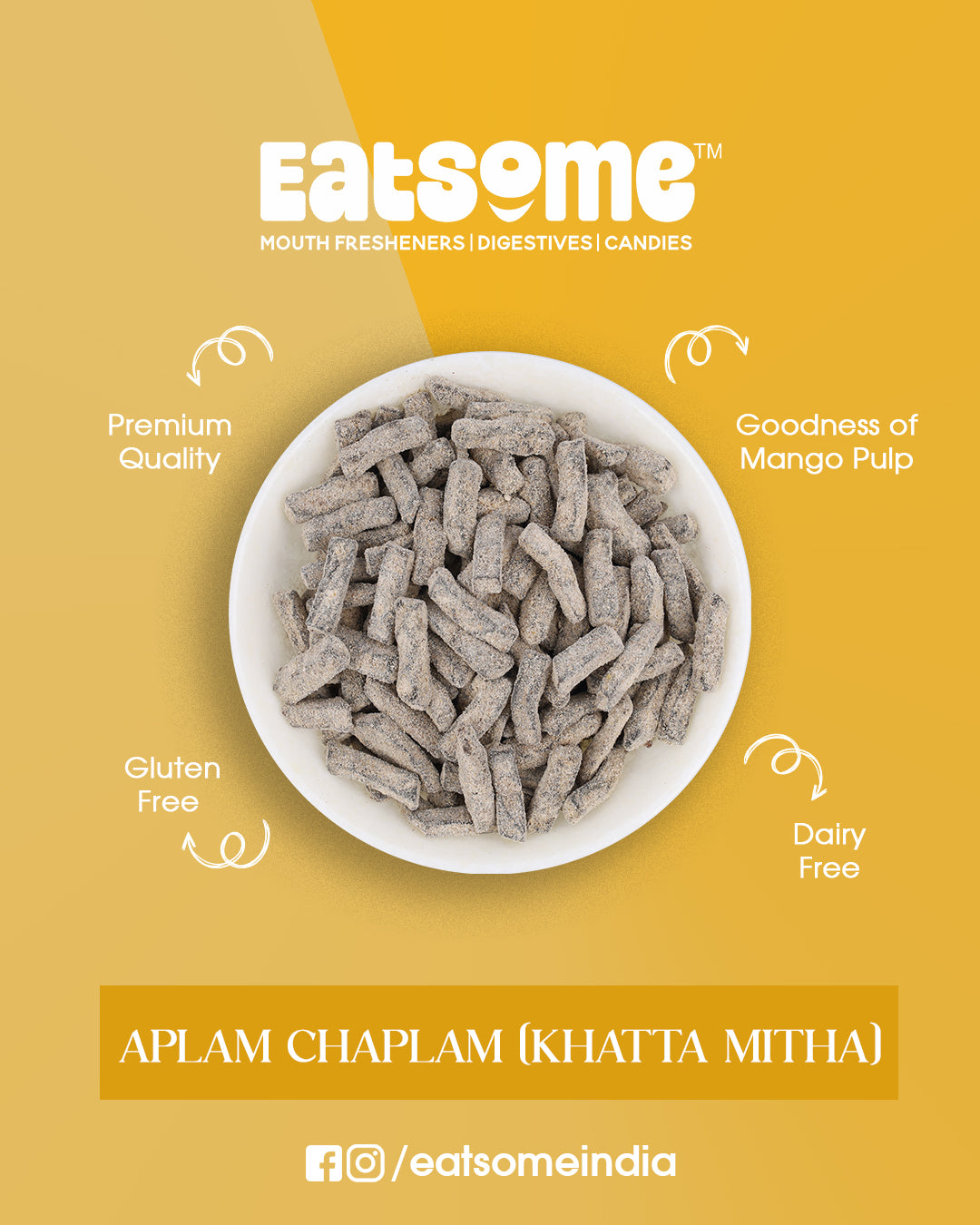 Eatsome™

MOUTH FRESHENERS | DIGESTIVES | CANDIES

Premium Quality

Goodness of Mango Pulp

Gluten Free

Dairy Free

APLAM CHAPLAM (KHATTA MITHA)

/eatsomeindia